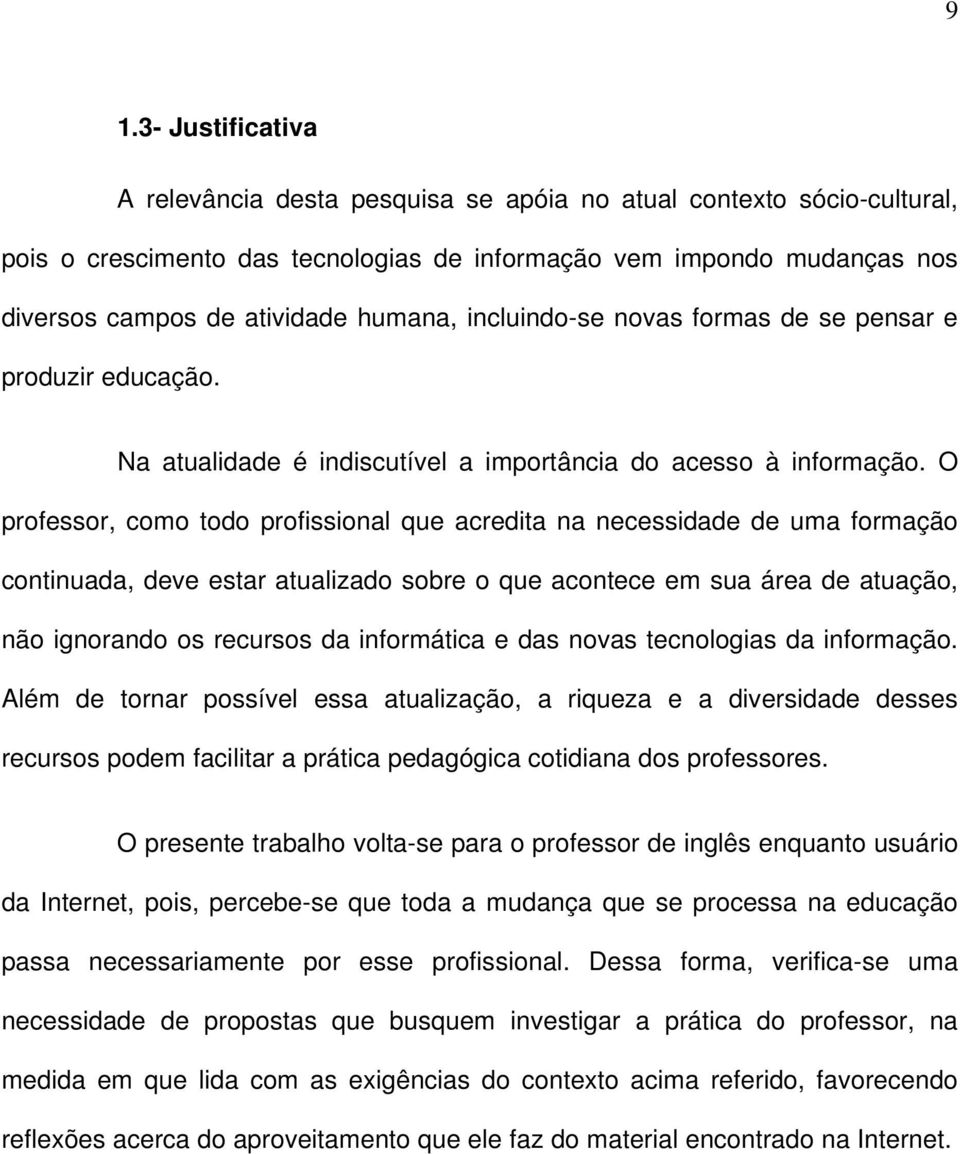 9

1.3- Justificativa

A relevância desta pesquisa se apóia no atual contexto sócio-cultural, pois o crescimento das tecnologias de informação vem impondo mudanças nos diversos campos de atividade humana, incluindo-se novas formas de se pensar e produzir educação.

Na atualidade é indiscutível a importância do acesso à informação. O professor, como todo profissional que acredita na necessidade de uma formação continuada, deve estar atualizado sobre o que acontece em sua área de atuação, não ignorando os recursos da informática e das novas tecnologias da informação. Além de tornar possível essa atualização, a riqueza e a diversidade desses recursos podem facilitar a prática pedagógica cotidiana dos professores.

O presente trabalho volta-se para o professor de inglês enquanto usuário da Internet, pois, percebe-se que toda a mudança que se processa na educação passa necessariamente por esse profissional. Dessa forma, verifica-se uma necessidade de propostas que busquem investigar a prática do professor, na medida em que lida com as exigências do contexto acima referido, favorecendo reflexões acerca do aproveitamento que ele faz do material encontrado na Internet.